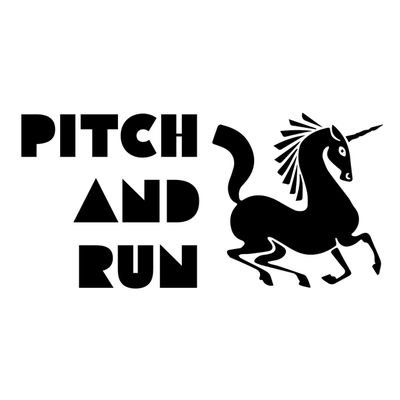 PITCH
AND
RUN